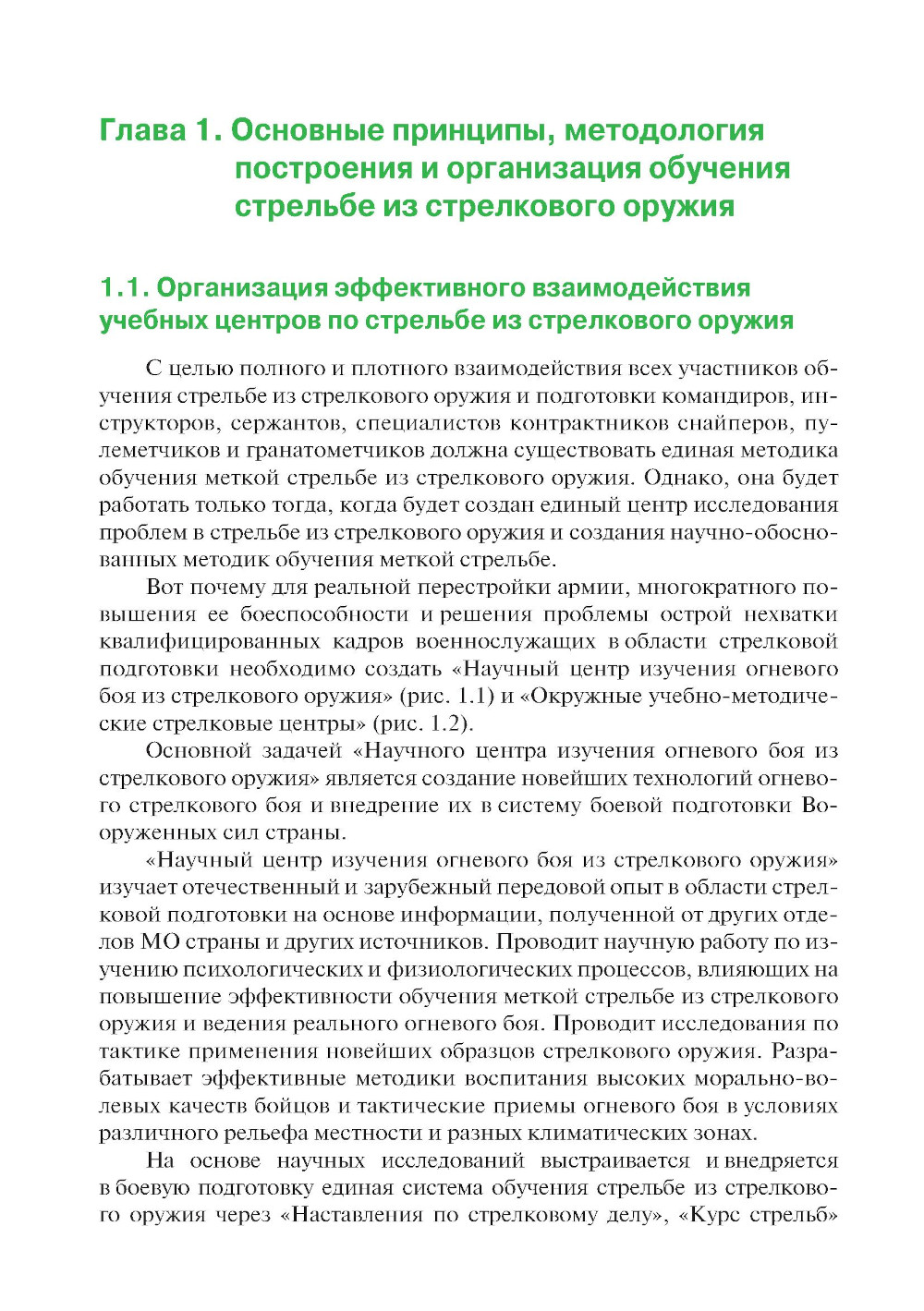 Глава 1. Основные принципы, методология построения и организация обучения стрельбе из стрелкового оружия

1.1. Организация эффективного взаимодействия учебных центров по стрельбе из стрелкового оружия

С целью полного и плотного взаимодействия всех участников обучения стрельбе из стрелкового оружия и подготовки командиров, инструкторов, сержантов, специалистов контрактников снайперов, пулеметчиков и гранатометчиков должна существовать единая методика обучения меткой стрельбе из стрелкового оружия. Однако, она будет работать только тогда, когда будет создан единый центр исследования проблем в стрельбе из стрелкового оружия и создания научно-обоснованных методик обучения меткой стрельбе.

Вот почему для реальной перестройки армии, многократного повышения ее боеспособности и решения проблемы острой нехватки квалифицированных кадров военнослужащих в области стрелковой подготовки необходимо создать «Научный центр изучения огневого боя из стрелкового оружия» (рис. 1.1) и «Окружные учебно-методические стрелковые центры» (рис. 1.2).

Основной задачей «Научного центра изучения огневого боя из стрелкового оружия» является создание новейших технологий огневого стрелкового боя и внедрение их в систему боевой подготовки Вооруженных сил страны.

«Научный центр изучения огневого боя из стрелкового оружия» изучает отечественный и зарубежный передовой опыт в области стрелковой подготовки на основе информации, полученной от других отделов МО страны и других источников. Проводит научную работу по изучению психологических и физиологических процессов, влияющих на повышение эффективности обучения меткой стрельбе из стрелкового оружия и ведения реального огневого боя. Проводит исследования по тактике применения новейших образцов стрелкового оружия. Разрабатывает эффективные методики воспитания высоких морально-волевых качеств бойцов и тактические приемы огневого боя в условиях различного рельефа местности и разных климатических зонах.

На основе научных исследований выстраивается и внедряется в боевую подготовку единая система обучения стрельбе из стрелкового оружия через «Наставления по стрелковому делу», «Курс стрельб»